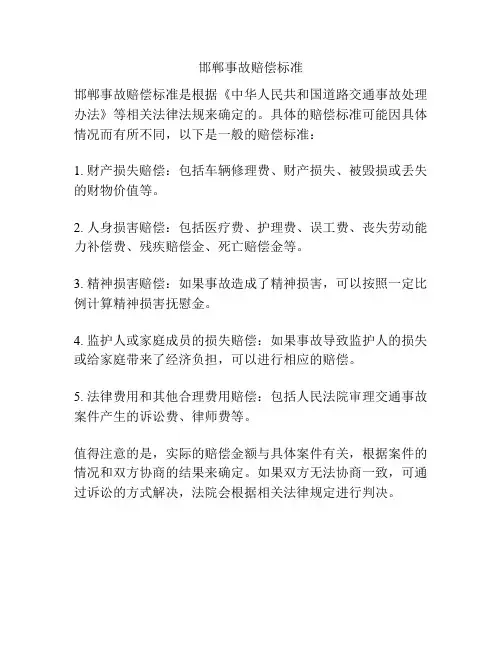 邯郸事故赔偿标准

邯郸事故赔偿标准是根据《中华人民共和国道路交通事故处理办法》等相关法律法规来确定的。具体的赔偿标准可能因具体情况而有所不同，以下是一般的赔偿标准：

1. 财产损失赔偿：包括车辆修理费、财产损失、被毁损或丢失的财物价值等。

2. 人身损害赔偿：包括医疗费、护理费、误工费、丧失劳动能力补偿费、残疾赔偿金、死亡赔偿金等。

3. 精神损害赔偿：如果事故造成了精神损害，可以按照一定比例计算精神损害抚慰金。

4. 监护人或家庭成员的损失赔偿：如果事故导致监护人的损失或给家庭带来了经济负担，可以进行相应的赔偿。

5. 法律费用和其他合理费用赔偿：包括人民法院审理交通事故案件产生的诉讼费、律师费等。

值得注意的是，实际的赔偿金额与具体案件有关，根据案件的情况和双方协商的结果来确定。如果双方无法协商一致，可通过诉讼的方式解决，法院会根据相关法律规定进行判决。